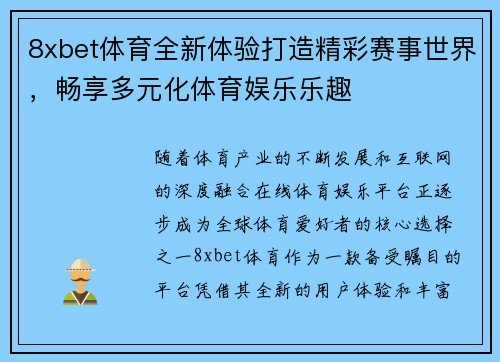 8xbet体育全新体验打造精彩赛事世界，畅享多元化体育娱乐乐趣

随着体育产业的不断发展和互联网的深度融合在线体育娱乐平台正逐步成为全球体育爱好者的核心选择之一8xbet体育作为一款备受瞩目的平台凭借其全新的用户体验和丰富